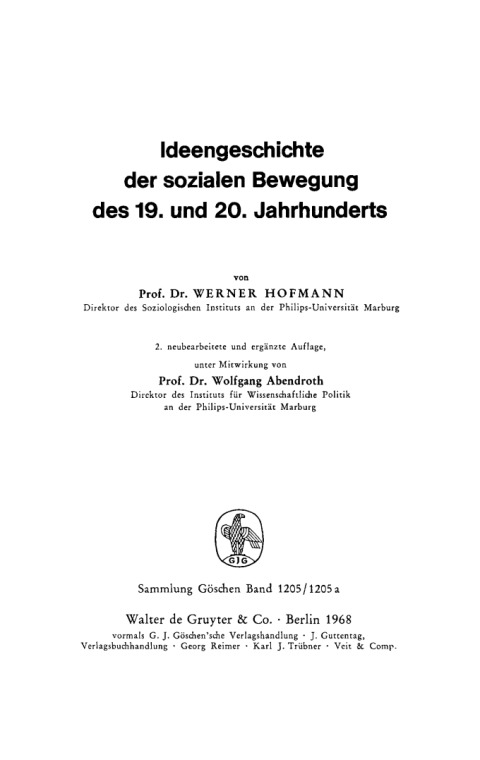 Ideengeschichte
der sozialen Bewegung
des 19. und 20. Jahrhunderts

von
Prof. Dr. WERNER HOFMANN
Direktor des Soziologischen Instituts an der Philips-Universität Marburg

2. neubearbeitete und ergänzte Auflage,
unter Mitwirkung von
Prof. Dr. Wolfgang Abendroth
Direktor des Instituts für Wissenschaftliche Politik
an der Philips-Universität Marburg

GJG

Sammlung Göschen Band 1205/1205a

Walter de Gruyter & Co. · Berlin 1968
vormals G. J. Göschen'sche Verlagshandlung · J. Guttentag,
Verlagsbuchhandlung · Georg Reimer · Karl J. Trübner · Veit & Comp.